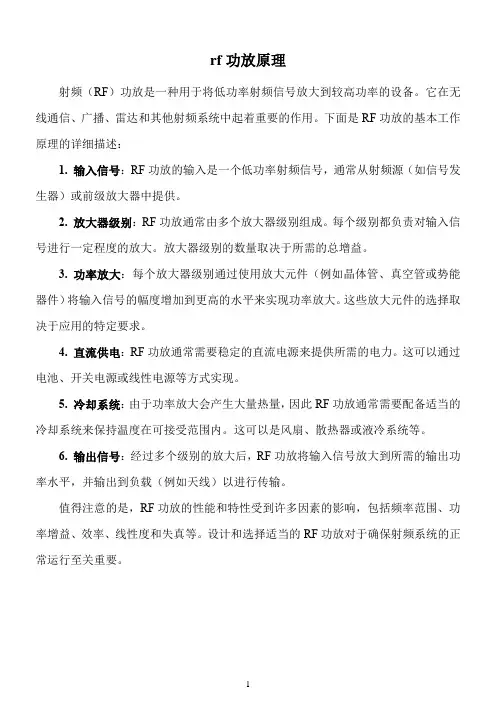 rf 功放原理

射频（RF）功放是一种用于将低功率射频信号放大到较高功率的设备。它在无线通信、广播、雷达和其他射频系统中起着重要的作用。下面是 RF 功放的基本工作原理的详细描述：

1. 输入信号：RF 功放的输入是一个低功率射频信号，通常从射频源（如信号发生器）或前级放大器中提供。

2. 放大器级别：RF 功放通常由多个放大器级别组成。每个级别都负责对输入信号进行一定程度的放大。放大器级别的数量取决于所需的总增益。

3. 功率放大：每个放大器级别通过使用放大元件（例如晶体管、真空管或势能器件）将输入信号的幅度增加到更高的水平来实现功率放大。这些放大元件的选择取决于应用的特定要求。

4. 直流供电：RF 功放通常需要稳定的直流电源来提供所需的电力。这可以通过电池、开关电源或线性电源等方式实现。

5. 冷却系统：由于功率放大会产生大量热量，因此 RF 功放通常需要配备适当的冷却系统来保持温度在可接受范围内。这可以是风扇、散热器或液冷系统等。

6. 输出信号：经过多个级别的放大后，RF 功放将输入信号放大到所需的输出功率水平，并输出到负载（例如天线）以进行传输。

值得注意的是，RF 功放的性能和特性受到许多因素的影响，包括频率范围、功率增益、效率、线性度和失真等。设计和选择适当的 RF 功放对于确保射频系统的正常运行至关重要。

1